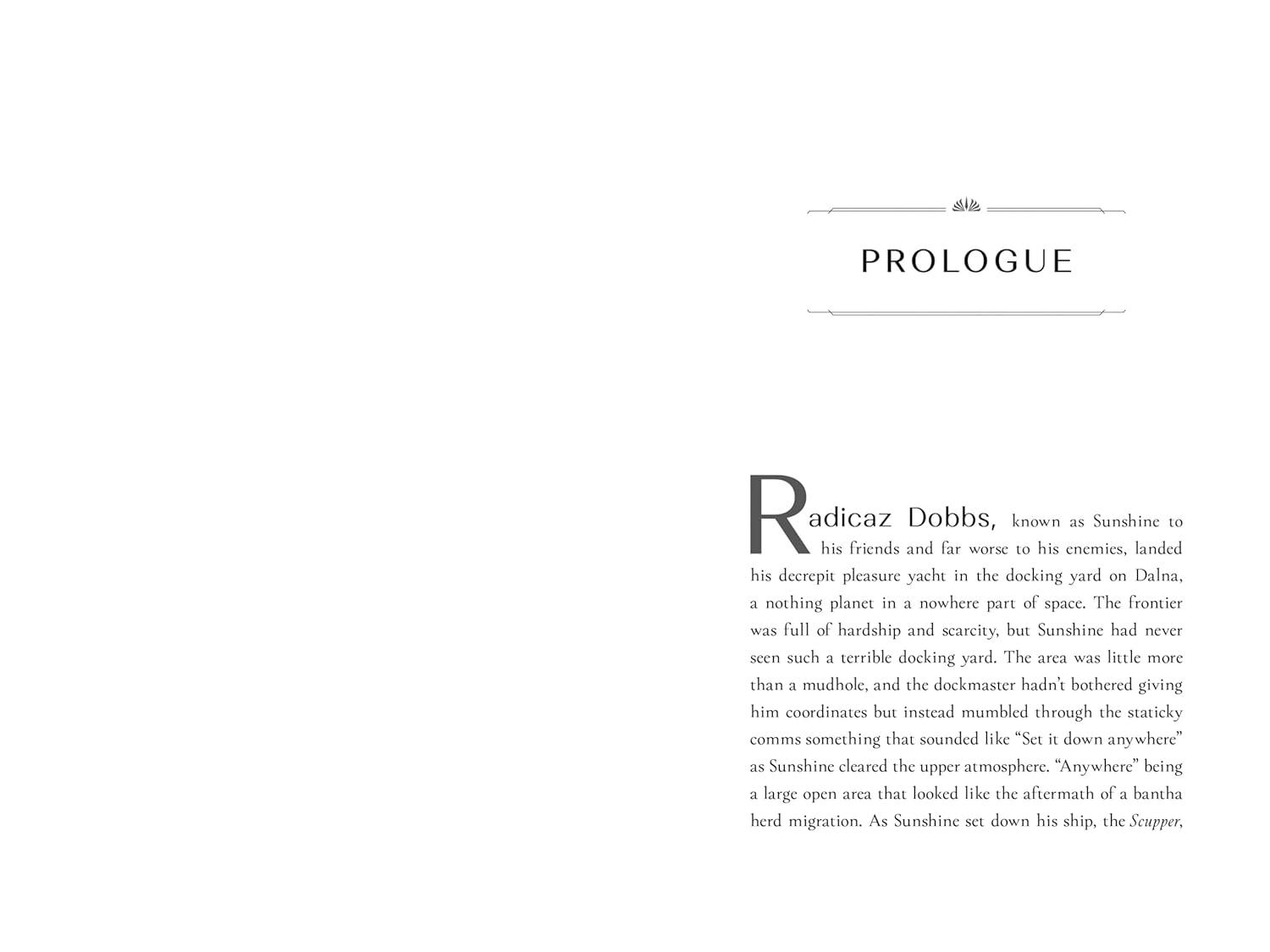 PROLOGUE

Radicaz Dobbs, known as Sunshine to his friends and far worse to his enemies, landed his decrepit pleasure yacht in the docking yard on Dalna, a nothing planet in a nowhere part of space. The frontier was full of hardship and scarcity, but Sunshine had never seen such a terrible docking yard. The area was little more than a mudhole, and the dockmaster hadn't bothered giving him coordinates but instead mumbled through the staticky comms something that sounded like "Set it down anywhere" as Sunshine cleared the upper atmosphere. "Anywhere" being a large open area that looked like the aftermath of a bantha herd migration. As Sunshine set down his ship, the Scupper,